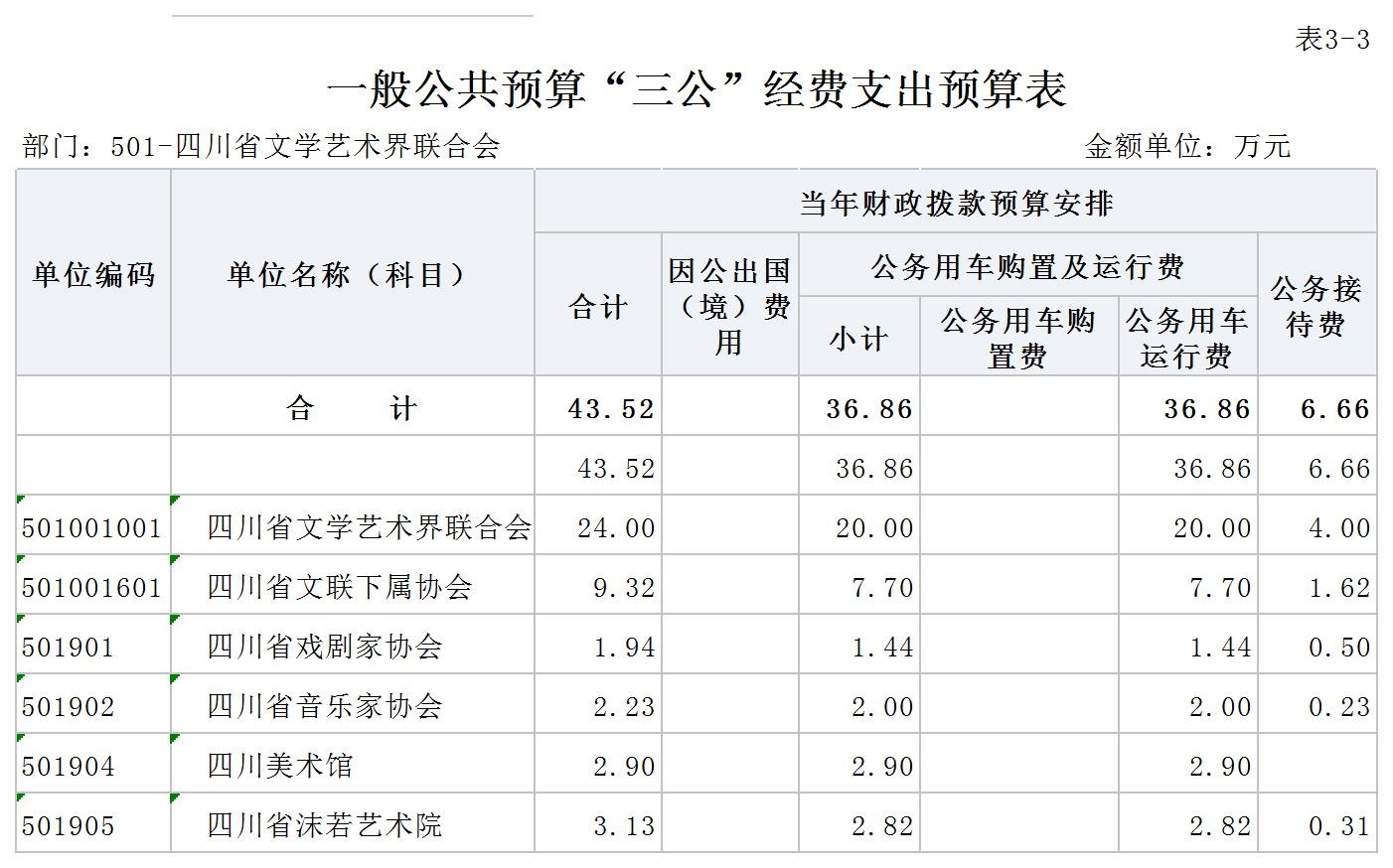 表3-3

一般公共预算“三公”经费支出预算表

部门：501-四川省文学艺术界联合会　　金额单位：万元

| 单位编码 | 单位名称（科目） | 当年财政拨款预算安排 | | | | | |
|---|---|---|---|---|---|---|---|
| | | 合计 | 因公出国（境）费用 | 公务用车购置及运行费 | | | 公务接待费 |
| | | | | 小计 | 公务用车购置费 | 公务用车运行费 | |
| | 合　　计 | 43.52 | | 36.86 | | 36.86 | 6.66 |
| | | 43.52 | | 36.86 | | 36.86 | 6.66 |
| 501001001 | 四川省文学艺术界联合会 | 24.00 | | 20.00 | | 20.00 | 4.00 |
| 501001601 | 四川省文联下属协会 | 9.32 | | 7.70 | | 7.70 | 1.62 |
| 501901 | 四川省戏剧家协会 | 1.94 | | 1.44 | | 1.44 | 0.50 |
| 501902 | 四川省音乐家协会 | 2.23 | | 2.00 | | 2.00 | 0.23 |
| 501904 | 四川美术馆 | 2.90 | | 2.90 | | 2.90 | |
| 501905 | 四川省沫若艺术院 | 3.13 | | 2.82 | | 2.82 | 0.31 |